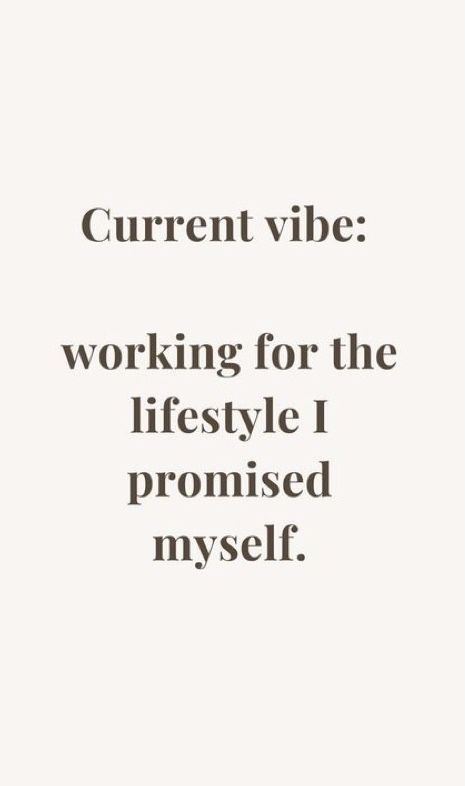 Current vibe:

working for the lifestyle I promised myself.